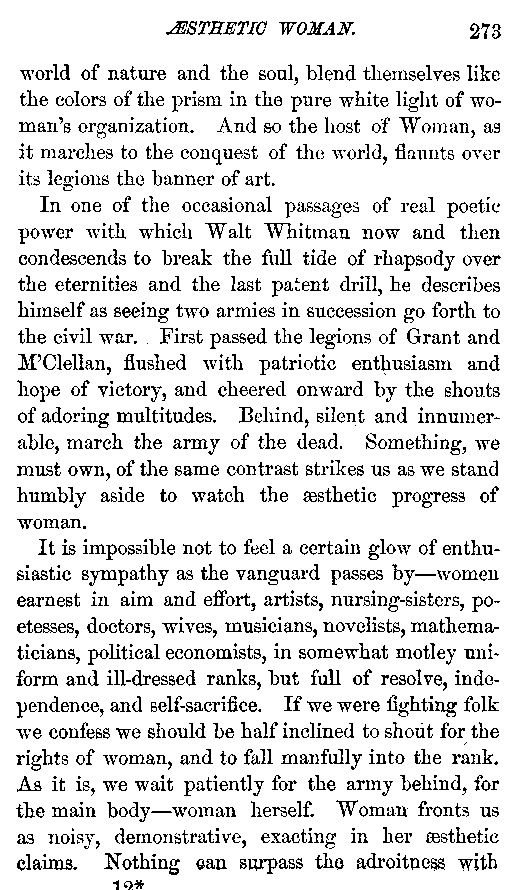 ÆSTHETIC WOMAN. 273

world of nature and the soul, blend themselves like the colors of the prism in the pure white light of woman's organization. And so the host of Woman, as it marches to the conquest of the world, flaunts over its legions the banner of art.

In one of the occasional passages of real poetic power with which Walt Whitman now and then condescends to break the full tide of rhapsody over the eternities and the last patent drill, he describes himself as seeing two armies in succession go forth to the civil war. First passed the legions of Grant and M'Clellan, flushed with patriotic enthusiasm and hope of victory, and cheered onward by the shouts of adoring multitudes. Behind, silent and innumerable, march the army of the dead. Something, we must own, of the same contrast strikes us as we stand humbly aside to watch the æsthetic progress of woman.

It is impossible not to feel a certain glow of enthusiastic sympathy as the vanguard passes by—women earnest in aim and effort, artists, nursing-sisters, poetesses, doctors, wives, musicians, novelists, mathematicians, political economists, in somewhat motley uniform and ill-dressed ranks, but full of resolve, independence, and self-sacrifice. If we were fighting folk we confess we should be half inclined to shout for the rights of woman, and to fall manfully into the rank. As it is, we wait patiently for the army behind, for the main body—woman herself. Woman fronts us as noisy, demonstrative, exacting in her æsthetic claims. Nothing can surpass the adroitness with

12*